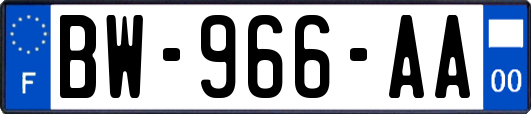 F
BW-966-AA
00